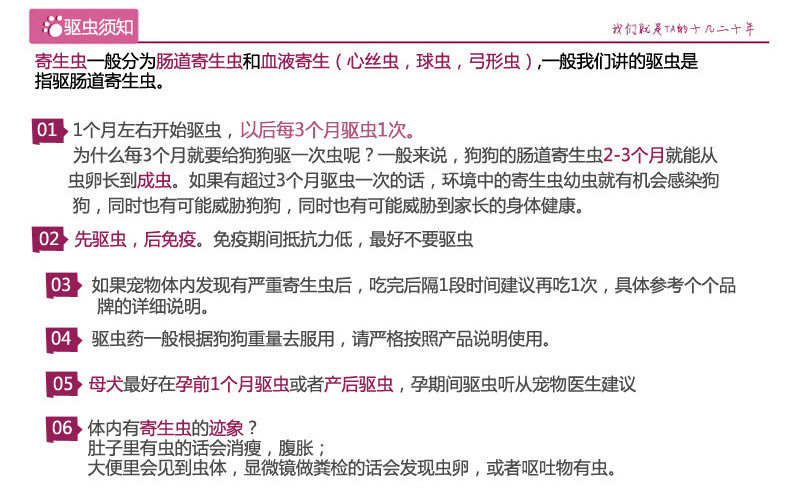 驱虫须知

我们就是TA的十几二十年

寄生虫一般分为肠道寄生虫和血液寄生（心丝虫，球虫，弓形虫）,一般我们讲的驱虫是指驱肠道寄生虫。

01 1个月左右开始驱虫，以后每3个月驱虫1次。

为什么每3个月就要给狗狗驱一次虫呢？一般来说，狗狗的肠道寄生虫2-3个月就能从虫卵长到成虫。如果有超过3个月驱虫一次的话，环境中的寄生虫幼虫就有机会感染狗狗，同时也有可能威胁狗狗，同时也有可能威胁到家长的身体健康。

02 先驱虫，后免疫。免疫期间抵抗力低，最好不要驱虫

03 如果宠物体内发现有严重寄生虫后，吃完后隔1段时间建议再吃1次，具体参考个个品牌的详细说明。

04 驱虫药一般根据狗狗重量去服用，请严格按照产品说明使用。

05 母犬最好在孕前1个月驱虫或者产后驱虫，孕期间驱虫听从宠物医生建议

06 体内有寄生虫的迹象？
肚子里有虫的话会消瘦，腹胀；
大便里会见到虫体，显微镜做粪检的话会发现虫卵，或者呕吐物有虫。